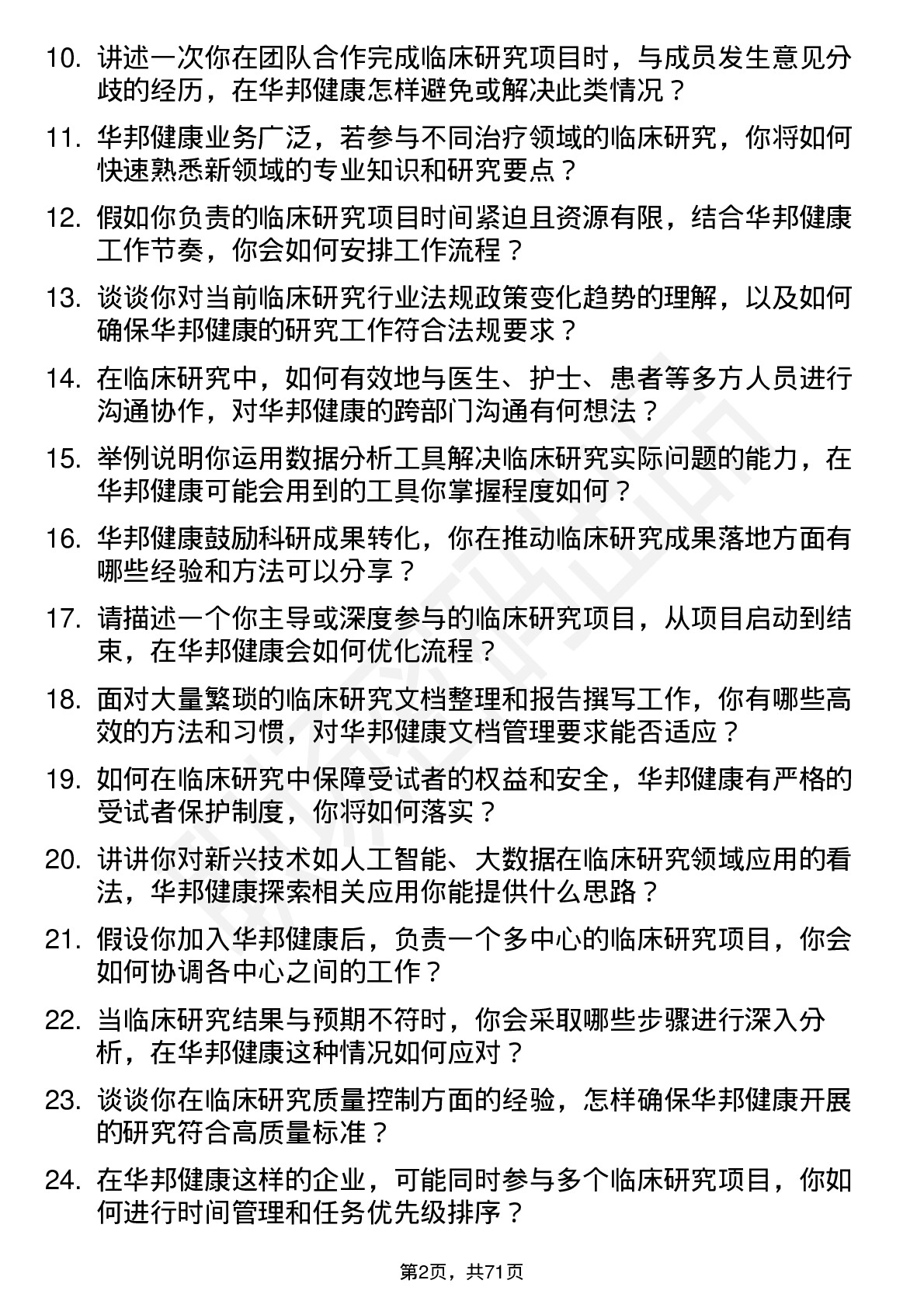 10. 讲述一次你在团队合作完成临床研究项目时，与成员发生意见分歧的经历，在华邦健康怎样避免或解决此类情况？

11. 华邦健康业务广泛，若参与不同治疗领域的临床研究，你将如何快速熟悉新领域的专业知识和研究要点？

12. 假如你负责的临床研究项目时间紧迫且资源有限，结合华邦健康工作节奏，你会如何安排工作流程？

13. 谈谈你对当前临床研究行业法规政策变化趋势的理解，以及如何确保华邦健康的研究工作符合法规要求？

14. 在临床研究中，如何有效地与医生、护士、患者等多方人员进行沟通协作，对华邦健康的跨部门沟通有何想法？

15. 举例说明你运用数据分析工具解决临床研究实际问题的能力，在华邦健康可能会用到的工具你掌握程度如何？

16. 华邦健康鼓励科研成果转化，你在推动临床研究成果落地方面有哪些经验和方法可以分享？

17. 请描述一个你主导或深度参与的临床研究项目，从项目启动到结束，在华邦健康会如何优化流程？

18. 面对大量繁琐的临床研究文档整理和报告撰写工作，你有哪些高效的方法和习惯，对华邦健康文档管理要求能否适应？

19. 如何在临床研究中保障受试者的权益和安全，华邦健康有严格的受试者保护制度，你将如何落实？

20. 讲讲你对新兴技术如人工智能、大数据在临床研究领域应用的看法，华邦健康探索相关应用你能提供什么思路？

21. 假设你加入华邦健康后，负责一个多中心的临床研究项目，你会如何协调各中心之间的工作？

22. 当临床研究结果与预期不符时，你会采取哪些步骤进行深入分析，在华邦健康这种情况如何应对？

23. 谈谈你在临床研究质量控制方面的经验，怎样确保华邦健康开展的研究符合高质量标准？

24. 在华邦健康这样的企业，可能同时参与多个临床研究项目，你如何进行时间管理和任务优先级排序？

第2页，共71页